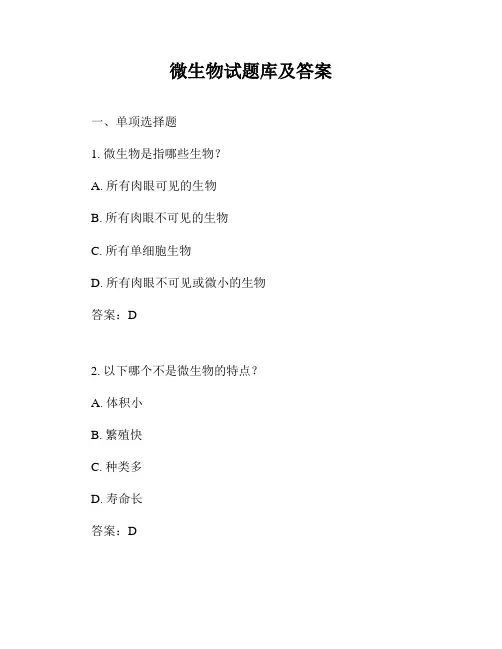 微生物试题库及答案

一、单项选择题

1. 微生物是指哪些生物？

A. 所有肉眼可见的生物

B. 所有肉眼不可见的生物

C. 所有单细胞生物

D. 所有肉眼不可见或微小的生物

答案：D

2. 以下哪个不是微生物的特点？

A. 体积小

B. 繁殖快

C. 种类多

D. 寿命长

答案：D